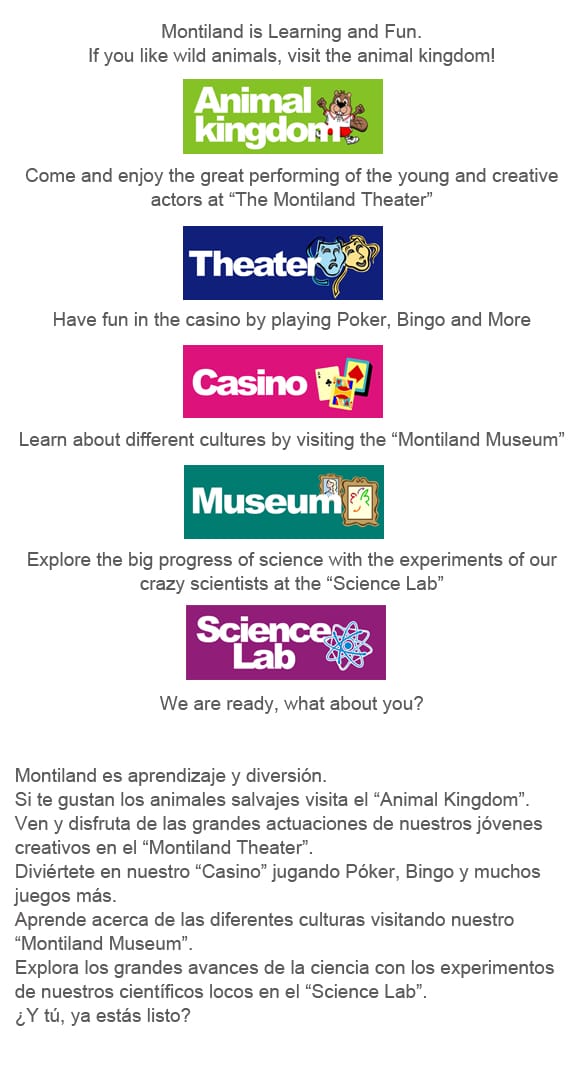 Montiland is Learning and Fun.
If you like wild animals, visit the animal kingdom!

Animal kingdom

Come and enjoy the great performing of the young and creative actors at “The Montiland Theater”

Theater

Have fun in the casino by playing Poker, Bingo and More

Casino

Learn about different cultures by visiting the “Montiland Museum”

Museum

Explore the big progress of science with the experiments of our crazy scientists at the “Science Lab”

Science Lab

We are ready, what about you?

Montiland es aprendizaje y diversión.
Si te gustan los animales salvajes visita el “Animal Kingdom”.
Ven y disfruta de las grandes actuaciones de nuestros jóvenes creativos en el “Montiland Theater”.
Diviértete en nuestro “Casino” jugando Póker, Bingo y muchos juegos más.
Aprende acerca de las diferentes culturas visitando nuestro “Montiland Museum”.
Explora los grandes avances de la ciencia con los experimentos de nuestros científicos locos en el “Science Lab”.
¿Y tú, ya estás listo?